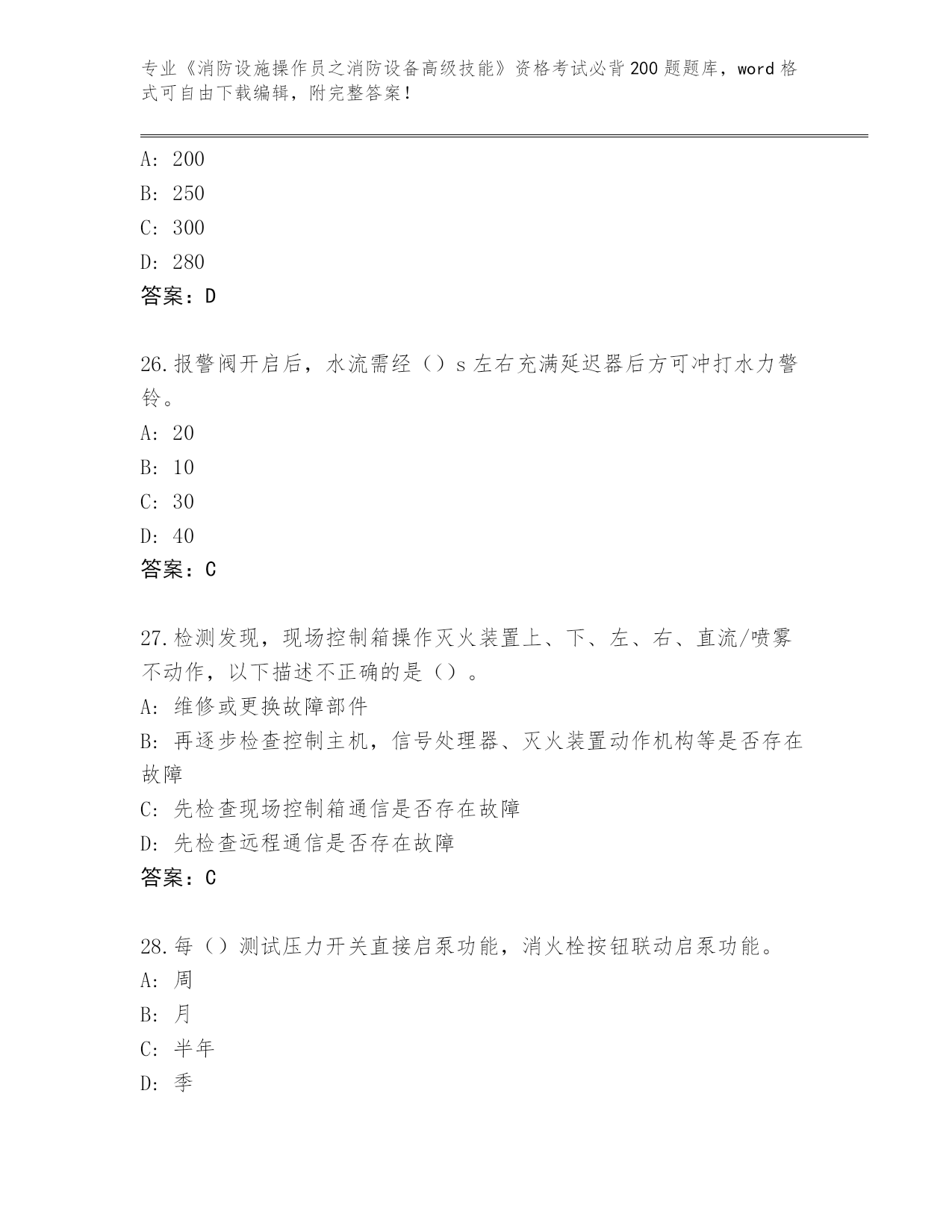 专业《消防设施操作员之消防设备高级技能》资格考试必背200题题库，word格式可自由下载编辑，附完整答案！

A: 200
B: 250
C: 300
D: 280
答案：D

26.报警阀开启后，水流需经（）s左右充满延迟器后方可冲打水力警铃。
A: 20
B: 10
C: 30
D: 40
答案：C

27.检测发现，现场控制箱操作灭火装置上、下、左、右、直流/喷雾不动作，以下描述不正确的是（）。
A: 维修或更换故障部件
B: 再逐步检查控制主机，信号处理器、灭火装置动作机构等是否存在故障
C: 先检查现场控制箱通信是否存在故障
D: 先检查远程通信是否存在故障
答案：C

28.每（）测试压力开关直接启泵功能，消火栓按钮联动启泵功能。
A: 周
B: 月
C: 半年
D: 季